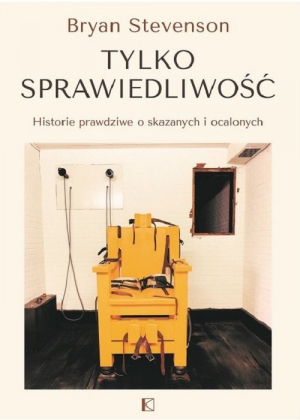 Bryan Stevenson

TYLKO SPRAWIEDLIWOŚĆ

Historie prawdziwe o skazanych i ocalonych

K